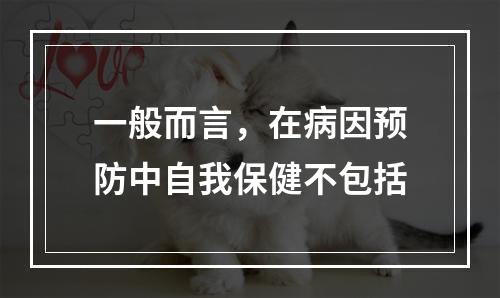 Love

一般而言，在病因预防中自我保健不包括